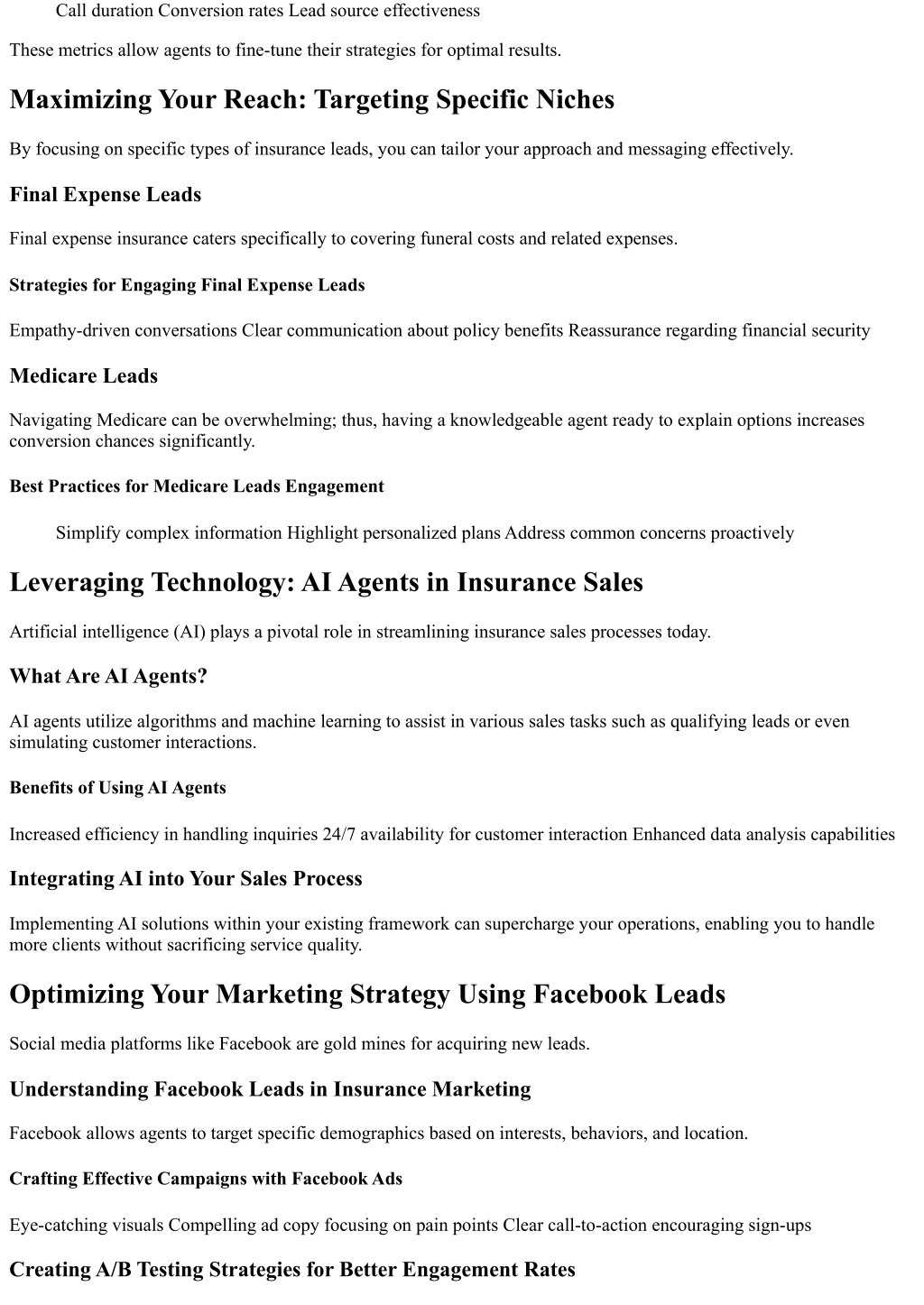 Call duration Conversion rates Lead source effectiveness

These metrics allow agents to fine-tune their strategies for optimal results.

Maximizing Your Reach: Targeting Specific Niches

By focusing on specific types of insurance leads, you can tailor your approach and messaging effectively.

Final Expense Leads

Final expense insurance caters specifically to covering funeral costs and related expenses.

Strategies for Engaging Final Expense Leads

Empathy-driven conversations Clear communication about policy benefits Reassurance regarding financial security

Medicare Leads

Navigating Medicare can be overwhelming; thus, having a knowledgeable agent ready to explain options increases conversion chances significantly.

Best Practices for Medicare Leads Engagement

Simplify complex information Highlight personalized plans Address common concerns proactively

Leveraging Technology: AI Agents in Insurance Sales

Artificial intelligence (AI) plays a pivotal role in streamlining insurance sales processes today.

What Are AI Agents?

AI agents utilize algorithms and machine learning to assist in various sales tasks such as qualifying leads or even simulating customer interactions.

Benefits of Using AI Agents

Increased efficiency in handling inquiries 24/7 availability for customer interaction Enhanced data analysis capabilities

Integrating AI into Your Sales Process

Implementing AI solutions within your existing framework can supercharge your operations, enabling you to handle more clients without sacrificing service quality.

Optimizing Your Marketing Strategy Using Facebook Leads

Social media platforms like Facebook are gold mines for acquiring new leads.

Understanding Facebook Leads in Insurance Marketing

Facebook allows agents to target specific demographics based on interests, behaviors, and location.

Crafting Effective Campaigns with Facebook Ads

Eye-catching visuals Compelling ad copy focusing on pain points Clear call-to-action encouraging sign-ups

Creating A/B Testing Strategies for Better Engagement Rates